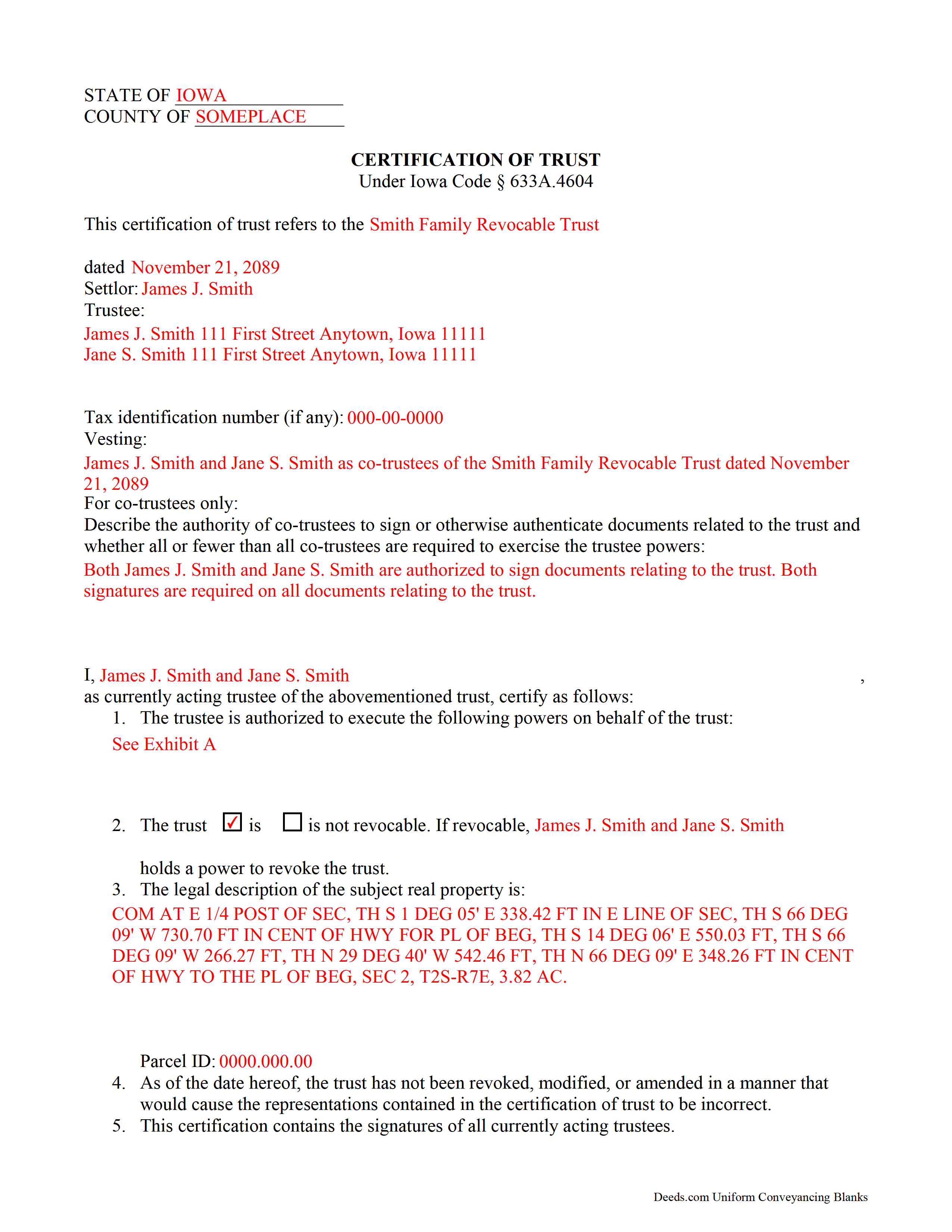 STATE OF IOWA
COUNTY OF SOMEPLACE

CERTIFICATION OF TRUST
Under Iowa Code § 633A.4604

This certification of trust refers to the Smith Family Revocable Trust

dated November 21, 2089
Settlor: James J. Smith
Trustee:
James J. Smith 111 First Street Anytown, Iowa 11111
Jane S. Smith 111 First Street Anytown, Iowa 11111

Tax identification number (if any): 000-00-0000
Vesting:
James J. Smith and Jane S. Smith as co-trustees of the Smith Family Revocable Trust dated November 21, 2089
For co-trustees only:
Describe the authority of co-trustees to sign or otherwise authenticate documents related to the trust and whether all or fewer than all co-trustees are required to exercise the trustee powers:
Both James J. Smith and Jane S. Smith are authorized to sign documents relating to the trust. Both signatures are required on all documents relating to the trust.

I, James J. Smith and Jane S. Smith ,
as currently acting trustee of the abovementioned trust, certify as follows:
1. The trustee is authorized to execute the following powers on behalf of the trust:
See Exhibit A

2. The trust ☑ is ☐ is not revocable. If revocable, James J. Smith and Jane S. Smith

holds a power to revoke the trust.
3. The legal description of the subject real property is:
COM AT E 1/4 POST OF SEC, TH S 1 DEG 05' E 338.42 FT IN E LINE OF SEC, TH S 66 DEG 09' W 730.70 FT IN CENT OF HWY FOR PL OF BEG, TH S 14 DEG 06' E 550.03 FT, TH S 66 DEG 09' W 266.27 FT, TH N 29 DEG 40' W 542.46 FT, TH N 66 DEG 09' E 348.26 FT IN CENT OF HWY TO THE PL OF BEG, SEC 2, T2S-R7E, 3.82 AC.

Parcel ID: 0000.000.00
4. As of the date hereof, the trust has not been revoked, modified, or amended in a manner that would cause the representations contained in the certification of trust to be incorrect.
5. This certification contains the signatures of all currently acting trustees.

Deeds.com Uniform Conveyancing Blanks